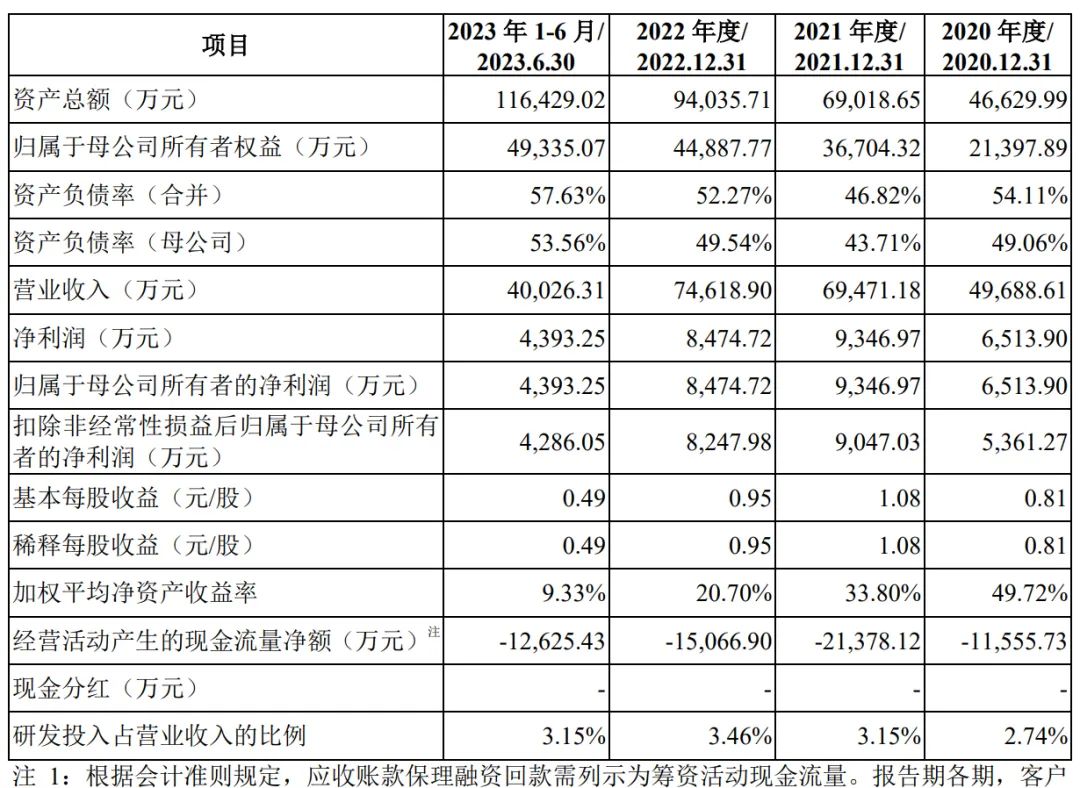 | 项目 | 2023 年 1-6 月/ 2023.6.30 | 2022 年度/ 2022.12.31 | 2021 年度/ 2021.12.31 | 2020 年度/ 2020.12.31 |
|---|---|---|---|---|
| 资产总额（万元） | 116,429.02 | 94,035.71 | 69,018.65 | 46,629.99 |
| 归属于母公司所有者权益（万元） | 49,335.07 | 44,887.77 | 36,704.32 | 21,397.89 |
| 资产负债率（合并） | 57.63% | 52.27% | 46.82% | 54.11% |
| 资产负债率（母公司） | 53.56% | 49.54% | 43.71% | 49.06% |
| 营业收入（万元） | 40,026.31 | 74,618.90 | 69,471.18 | 49,688.61 |
| 净利润（万元） | 4,393.25 | 8,474.72 | 9,346.97 | 6,513.90 |
| 归属于母公司所有者的净利润（万元） | 4,393.25 | 8,474.72 | 9,346.97 | 6,513.90 |
| 扣除非经常性损益后归属于母公司所有者的净利润（万元） | 4,286.05 | 8,247.98 | 9,047.03 | 5,361.27 |
| 基本每股收益（元/股） | 0.49 | 0.95 | 1.08 | 0.81 |
| 稀释每股收益（元/股） | 0.49 | 0.95 | 1.08 | 0.81 |
| 加权平均净资产收益率 | 9.33% | 20.70% | 33.80% | 49.72% |
| 经营活动产生的现金流量净额（万元）$^{注}$ | -12,625.43 | -15,066.90 | -21,378.12 | -11,555.73 |
| 现金分红（万元） | - | - | - | - |
| 研发投入占营业收入的比例 | 3.15% | 3.46% | 3.15% | 2.74% |

注 1：根据会计准则规定，应收账款保理融资回款需列示为筹资活动现金流量。报告期各期，客户